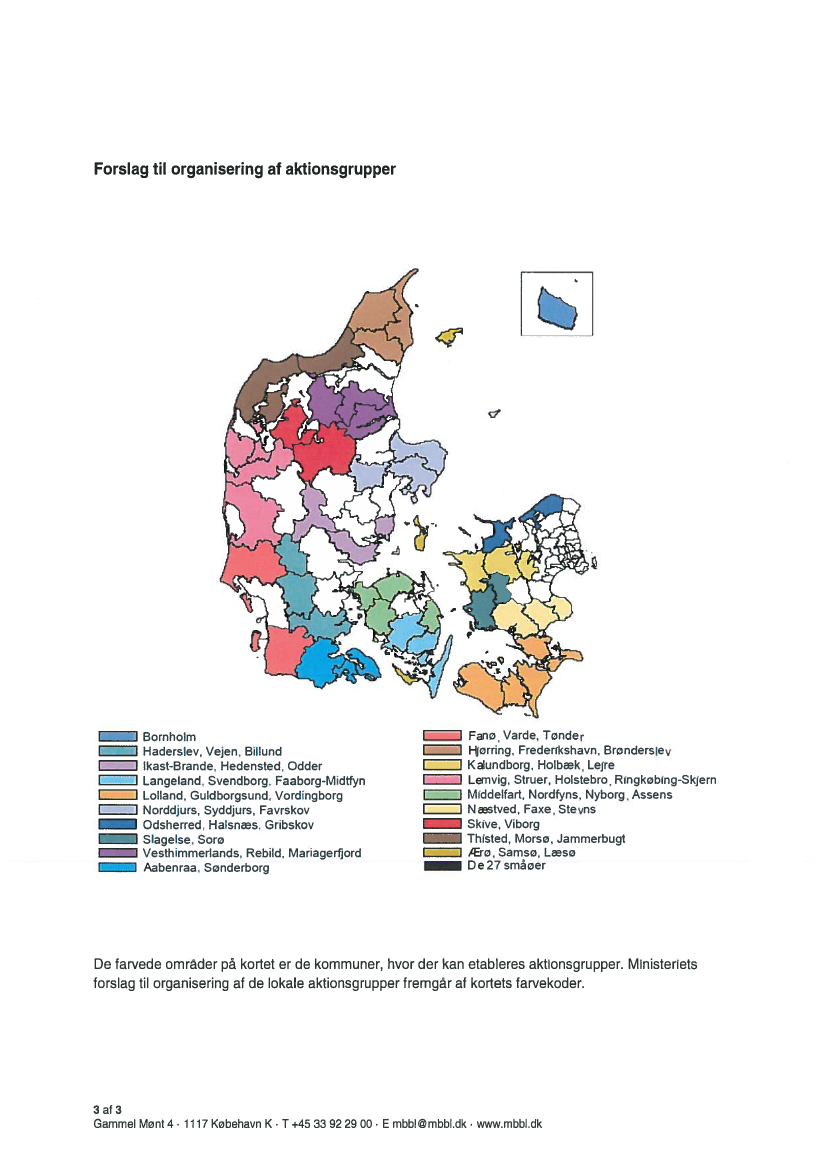 Forslag til organisering af aktionsgrupper

Bornholm
Haderslev, Vejen, Billund
Ikast-Brande, Hedensted, Odder
Langeland, Svendborg, Faaborg-Midtfyn
Lolland, Guldborgsund, Vordingborg
Norddjurs, Syddjurs, Favrskov
Odsherred, Halsnæs, Gribskov
Slagelse, Sorø
Vesthimmerlands, Rebild, Mariagerfjord
Aabenraa, Sønderborg

Fanø, Varde, Tønder
Hjørring, Frederikshavn, Brønderslev
Kalundborg, Holbæk, Lejre
Lemvig, Struer, Holstebro, Ringkøbing-Skjern
Middelfart, Nordfyns, Nyborg, Assens
Næstved, Faxe, Stevns
Skive, Viborg
Thisted, Morsø, Jammerbugt
Ærø, Samsø, Læsø
De 27 småøer

De farvede områder på kortet er de kommuner, hvor der kan etableres aktionsgrupper. Ministeriets forslag til organisering af de lokale aktionsgrupper fremgår af kortets farvekoder.

3 af 3
Gammel Mønt 4 · 1117 København K · T +45 33 92 29 00 · E mbbl@mbbl.dk · www.mbbl.dk